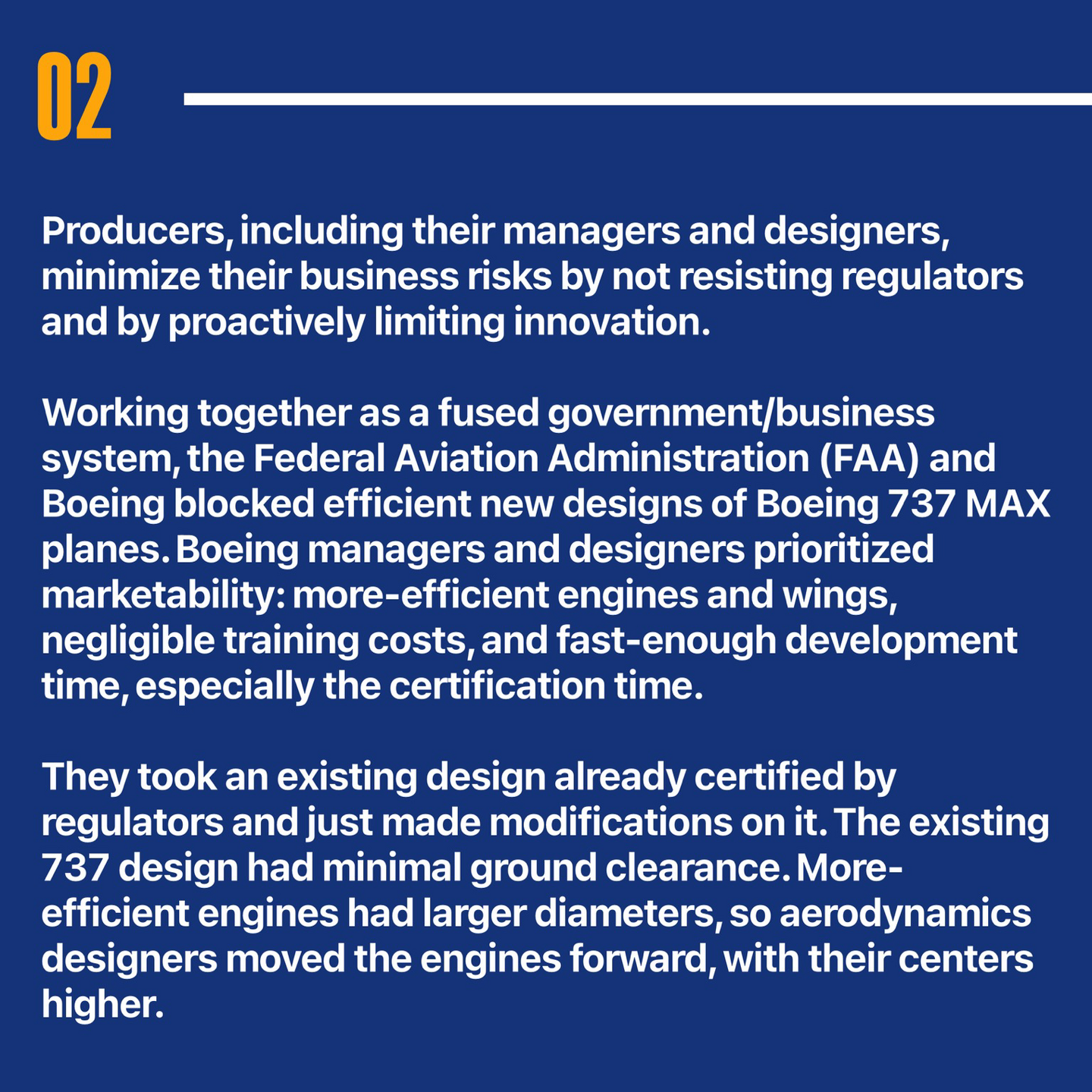 02

Producers, including their managers and designers, minimize their business risks by not resisting regulators and by proactively limiting innovation.

Working together as a fused government/business system, the Federal Aviation Administration (FAA) and Boeing blocked efficient new designs of Boeing 737 MAX planes. Boeing managers and designers prioritized marketability: more-efficient engines and wings, negligible training costs, and fast-enough development time, especially the certification time.

They took an existing design already certified by regulators and just made modifications on it. The existing 737 design had minimal ground clearance. More-efficient engines had larger diameters, so aerodynamics designers moved the engines forward, with their centers higher.